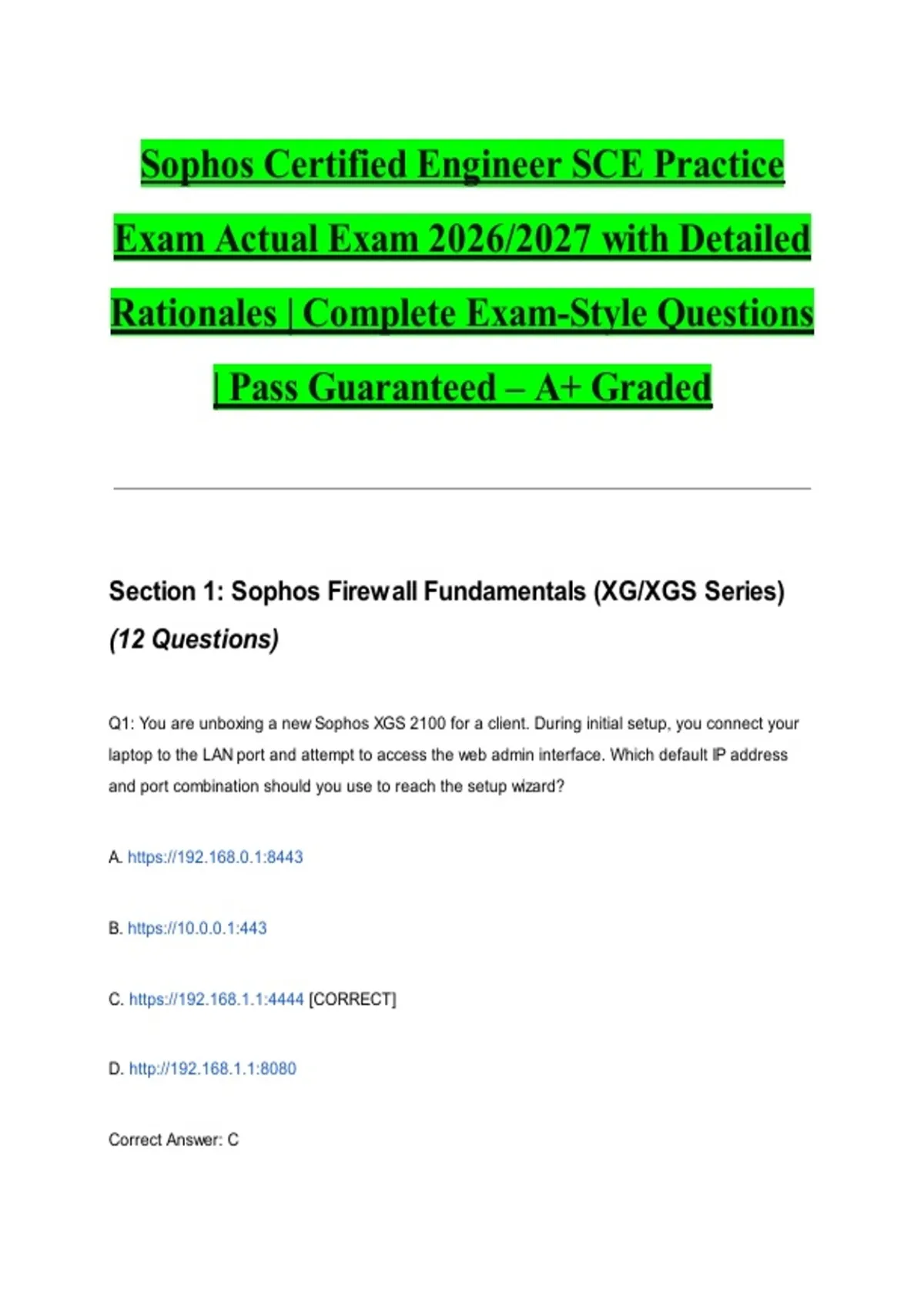 Sophos Certified Engineer SCE Practice Exam Actual Exam 2026/2027 with Detailed Rationales | Complete Exam-Style Questions | Pass Guaranteed – A+ Graded

Section 1: Sophos Firewall Fundamentals (XG/XGS Series) (12 Questions)

Q1: You are unboxing a new Sophos XGS 2100 for a client. During initial setup, you connect your laptop to the LAN port and attempt to access the web admin interface. Which default IP address and port combination should you use to reach the setup wizard?

A. https://192.168.0.1:8443

B. https://10.0.0.1:443

C. https://192.168.1.1:4444 [CORRECT]

D. http://192.168.1.1:8080

Correct Answer: C